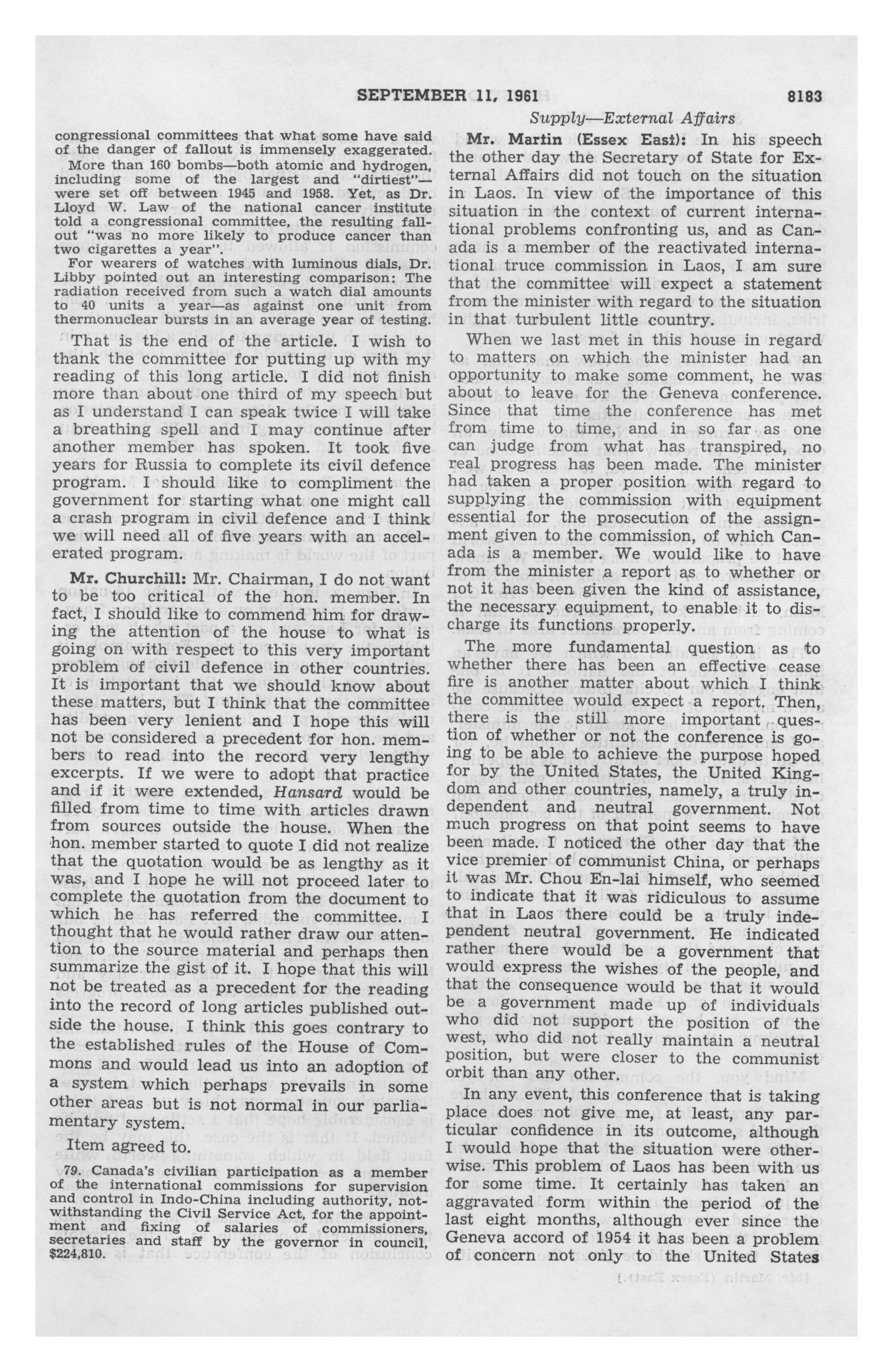 SEPTEMBER 11, 1961 8183

Supply—External Affairs

congressional committees that what some have said of the danger of fallout is immensely exaggerated.

More than 160 bombs—both atomic and hydrogen, including some of the largest and "dirtiest"—were set off between 1945 and 1958. Yet, as Dr. Lloyd W. Law of the national cancer institute told a congressional committee, the resulting fallout "was no more likely to produce cancer than two cigarettes a year".

For wearers of watches with luminous dials, Dr. Libby pointed out an interesting comparison: The radiation received from such a watch dial amounts to 40 units a year—as against one unit from thermonuclear bursts in an average year of testing.

That is the end of the article. I wish to thank the committee for putting up with my reading of this long article. I did not finish more than about one third of my speech but as I understand I can speak twice I will take a breathing spell and I may continue after another member has spoken. It took five years for Russia to complete its civil defence program. I should like to compliment the government for starting what one might call a crash program in civil defence and I think we will need all of five years with an accelerated program.

Mr. Churchill: Mr. Chairman, I do not want to be too critical of the hon. member. In fact, I should like to commend him for drawing the attention of the house to what is going on with respect to this very important problem of civil defence in other countries. It is important that we should know about these matters, but I think that the committee has been very lenient and I hope this will not be considered a precedent for hon. members to read into the record very lengthy excerpts. If we were to adopt that practice and if it were extended, Hansard would be filled from time to time with articles drawn from sources outside the house. When the hon. member started to quote I did not realize that the quotation would be as lengthy as it was, and I hope he will not proceed later to complete the quotation from the document to which he has referred the committee. I thought that he would rather draw our attention to the source material and perhaps then summarize the gist of it. I hope that this will not be treated as a precedent for the reading into the record of long articles published outside the house. I think this goes contrary to the established rules of the House of Commons and would lead us into an adoption of a system which perhaps prevails in some other areas but is not normal in our parliamentary system.

Item agreed to.

79. Canada's civilian participation as a member of the international commissions for supervision and control in Indo-China including authority, notwithstanding the Civil Service Act, for the appointment and fixing of salaries of commissioners, secretaries and staff by the governor in council, $224,810.

Mr. Martin (Essex East): In his speech the other day the Secretary of State for External Affairs did not touch on the situation in Laos. In view of the importance of this situation in the context of current international problems confronting us, and as Canada is a member of the reactivated international truce commission in Laos, I am sure that the committee will expect a statement from the minister with regard to the situation in that turbulent little country.

When we last met in this house in regard to matters on which the minister had an opportunity to make some comment, he was about to leave for the Geneva conference. Since that time the conference has met from time to time, and in so far as one can judge from what has transpired, no real progress has been made. The minister had taken a proper position with regard to supplying the commission with equipment essential for the prosecution of the assignment given to the commission, of which Canada is a member. We would like to have from the minister a report as to whether or not it has been given the kind of assistance, the necessary equipment, to enable it to discharge its functions properly.

The more fundamental question as to whether there has been an effective cease fire is another matter about which I think the committee would expect a report. Then, there is the still more important question of whether or not the conference is going to be able to achieve the purpose hoped for by the United States, the United Kingdom and other countries, namely, a truly independent and neutral government. Not much progress on that point seems to have been made. I noticed the other day that the vice premier of communist China, or perhaps it was Mr. Chou En-lai himself, who seemed to indicate that it was ridiculous to assume that in Laos there could be a truly independent neutral government. He indicated rather there would be a government that would express the wishes of the people, and that the consequence would be that it would be a government made up of individuals who did not support the position of the west, who did not really maintain a neutral position, but were closer to the communist orbit than any other.

In any event, this conference that is taking place does not give me, at least, any particular confidence in its outcome, although I would hope that the situation were otherwise. This problem of Laos has been with us for some time. It certainly has taken an aggravated form within the period of the last eight months, although ever since the Geneva accord of 1954 it has been a problem of concern not only to the United States